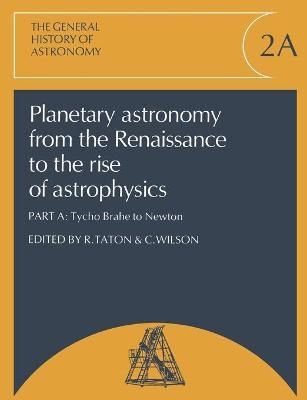 THE GENERAL HISTORY OF ASTRONOMY

2A

Planetary astronomy from the Renaissance to the rise of astrophysics

PART A: Tycho Brahe to Newton

EDITED BY R. TATON & C. WILSON